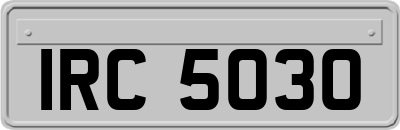 IRC 5030